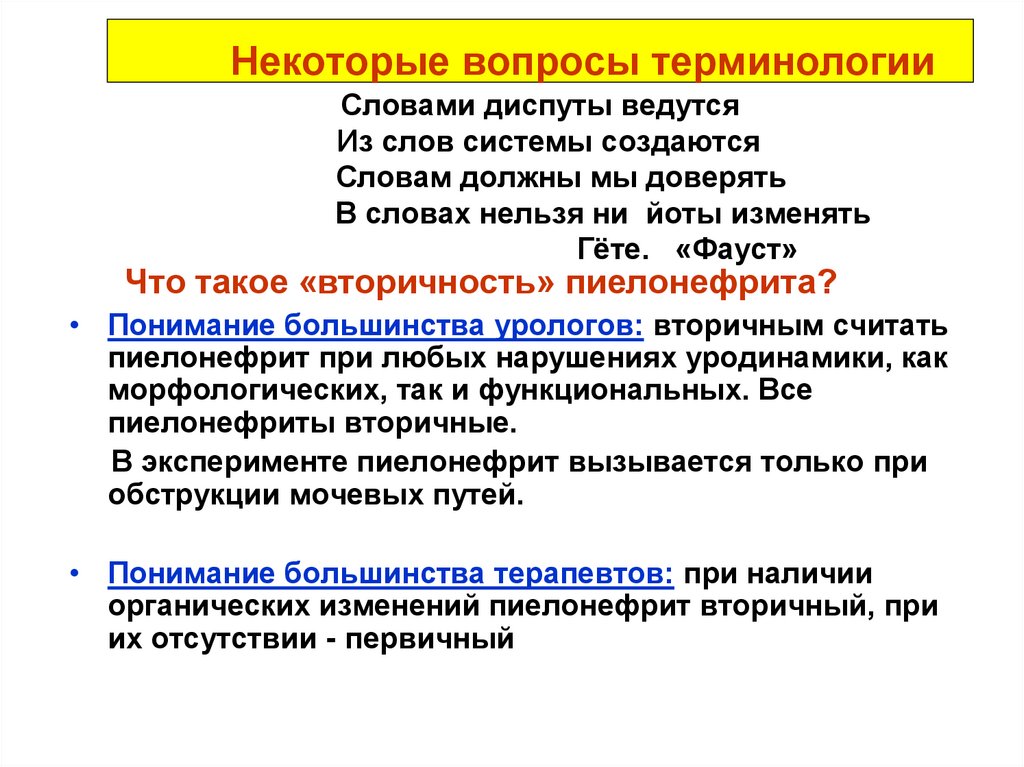 Некоторые вопросы терминологии

Словами диспуты ведутся
Из слов системы создаются
Словам должны мы доверять
В словах нельзя ни йоты изменять
Гёте. «Фауст»

Что такое «вторичность» пиелонефрита?

• Понимание большинства урологов: вторичным считать пиелонефрит при любых нарушениях уродинамики, как морфологических, так и функциональных. Все пиелонефриты вторичные.

В эксперименте пиелонефрит вызывается только при обструкции мочевых путей.

• Понимание большинства терапевтов: при наличии органических изменений пиелонефрит вторичный, при их отсутствии - первичный